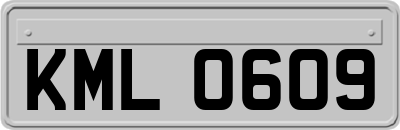 KML 0609